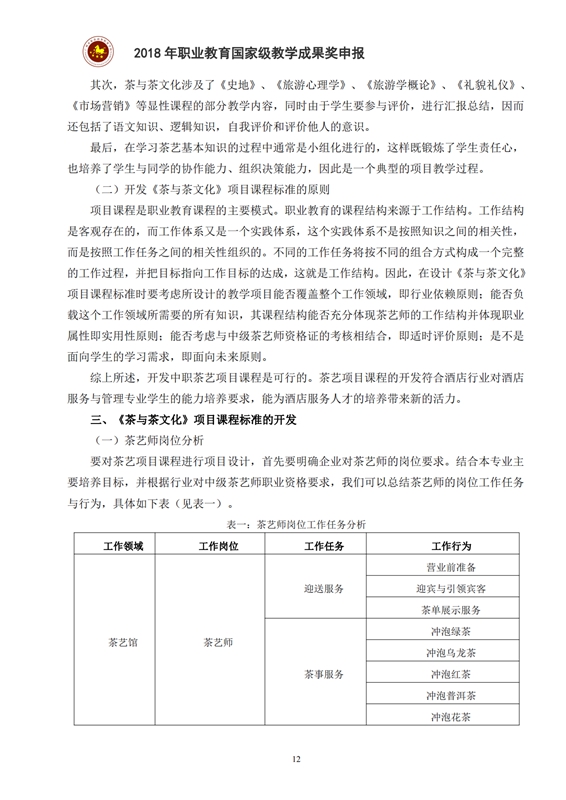 2018 年职业教育国家级教学成果奖申报

其次，茶与茶文化涉及了《史地》、《旅游心理学》、《旅游学概论》、《礼貌礼仪》、《市场营销》等显性课程的部分教学内容，同时由于学生要参与评价，进行汇报总结，因而还包括了语文知识、逻辑知识，自我评价和评价他人的意识。

最后，在学习茶艺基本知识的过程中通常是小组化进行的，这样既锻炼了学生责任心，也培养了学生与同学的协作能力、组织决策能力，因此是一个典型的项目教学过程。

（二）开发《茶与茶文化》项目课程标准的原则

项目课程是职业教育课程的主要模式。职业教育的课程结构来源于工作结构。工作结构是客观存在的，而工作体系又是一个实践体系，这个实践体系不是按照知识之间的相关性，而是按照工作任务之间的相关性组织的。不同的工作任务将按不同的组合方式构成一个完整的工作过程，并把目标指向工作目标的达成，这就是工作结构。因此，在设计《茶与茶文化》项目课程标准时要考虑所设计的教学项目能否覆盖整个工作领域，即行业依赖原则；能否负载这个工作领域所需要的所有知识，其课程结构能否充分体现茶艺师的工作结构并体现职业属性即实用性原则；能否考虑与中级茶艺师资格证的考核相结合，即适时评价原则；是不是面向学生的学习需求，即面向未来原则。

综上所述，开发中职茶艺项目课程是可行的。茶艺项目课程的开发符合酒店行业对酒店服务与管理专业学生的能力培养要求，能为酒店服务人才的培养带来新的活力。

三、《茶与茶文化》项目课程标准的开发

（一）茶艺师岗位分析

要对茶艺项目课程进行项目设计，首先要明确企业对茶艺师的岗位要求。结合本专业主要培养目标，并根据行业对中级茶艺师职业资格要求，我们可以总结茶艺师的岗位工作任务与行为，具体如下表（见表一）。

表一：茶艺师岗位工作任务分析

| 工作领域 | 工作岗位 | 工作任务 | 工作行为 |
|---|---|---|---|
| 茶艺馆 | 茶艺师 | 迎送服务 | 营业前准备 |
| | | | 迎宾与引领宾客 |
| | | | 茶单展示服务 |
| | | 茶事服务 | 冲泡绿茶 |
| | | | 冲泡乌龙茶 |
| | | | 冲泡红茶 |
| | | | 冲泡普洱茶 |
| | | | 冲泡花茶 |

12